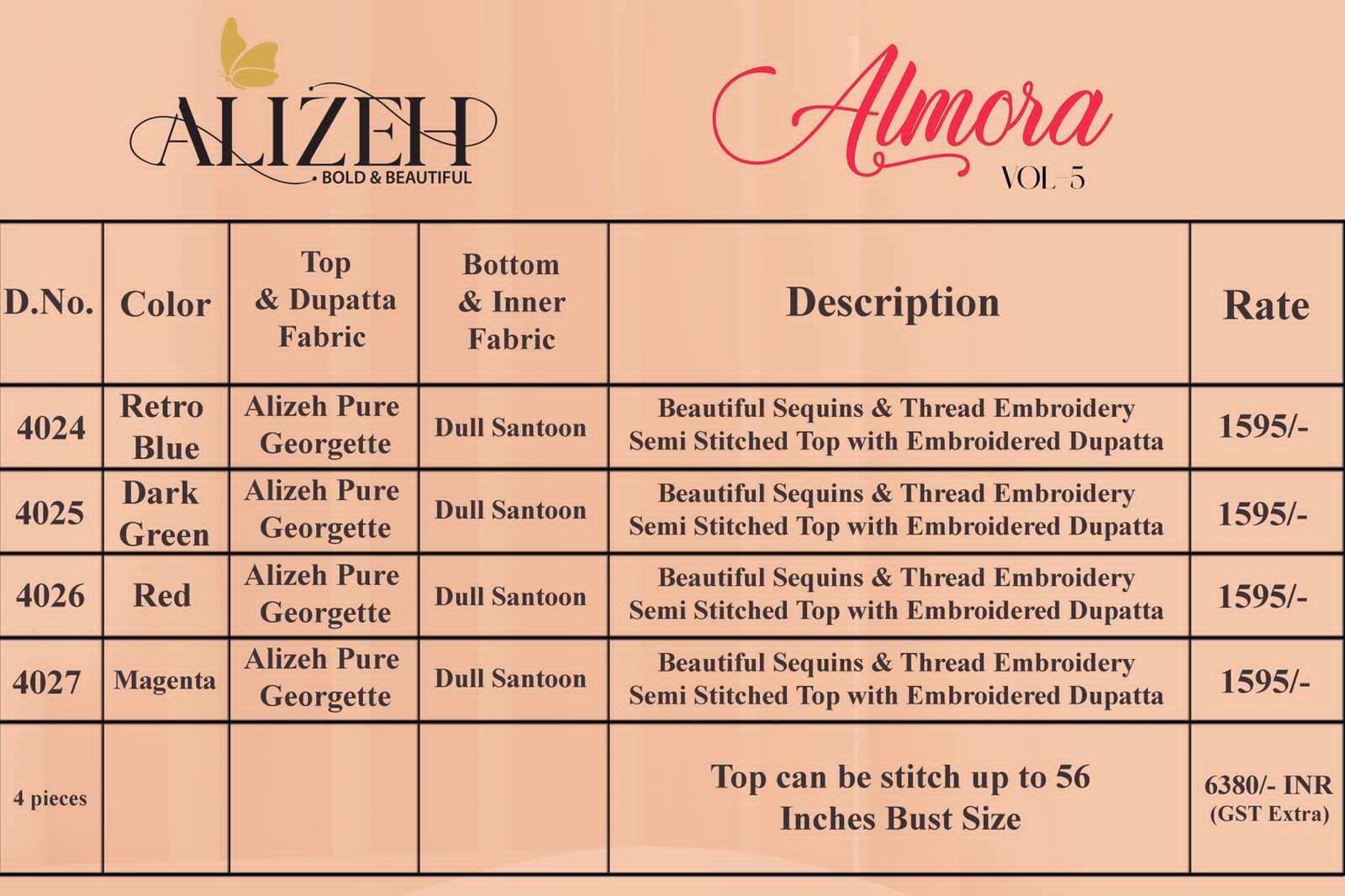 ALIZEH
BOLD & BEAUTIFUL

Almora
VOL-5

| D.No. | Color | Top & Dupatta Fabric | Bottom & Inner Fabric | Description | Rate |
|---|---|---|---|---|---|
| 4024 | Retro Blue | Alizeh Pure Georgette | Dull Santoon | Beautiful Sequins & Thread Embroidery Semi Stitched Top with Embroidered Dupatta | 1595/- |
| 4025 | Dark Green | Alizeh Pure Georgette | Dull Santoon | Beautiful Sequins & Thread Embroidery Semi Stitched Top with Embroidered Dupatta | 1595/- |
| 4026 | Red | Alizeh Pure Georgette | Dull Santoon | Beautiful Sequins & Thread Embroidery Semi Stitched Top with Embroidered Dupatta | 1595/- |
| 4027 | Magenta | Alizeh Pure Georgette | Dull Santoon | Beautiful Sequins & Thread Embroidery Semi Stitched Top with Embroidered Dupatta | 1595/- |
| 4 pieces | | | | Top can be stitch up to 56 Inches Bust Size | 6380/- INR (GST Extra) |